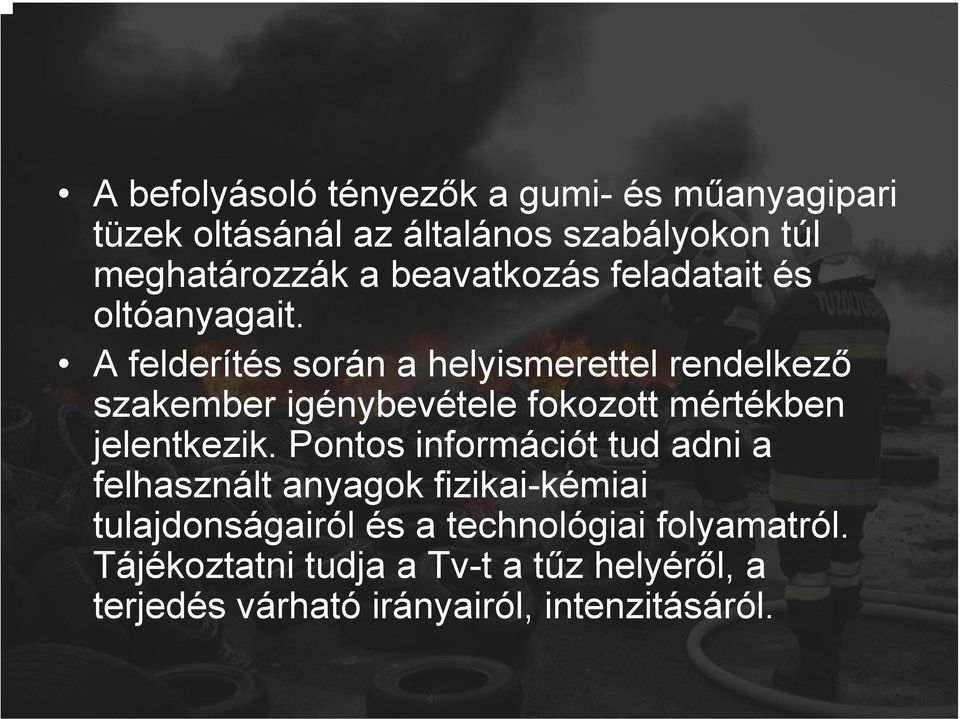 • A befolyásoló tényezők a gumi- és műanyagipari tüzek oltásánál az általános szabályokon túl meghatározzák a beavatkozás feladatait és oltóanyagait.

• A felderítés során a helyismerettel rendelkező szakember igénybevétele fokozott mértékben jelentkezik. Pontos információt tud adni a felhasznált anyagok fizikai-kémiai tulajdonságairól és a technológiai folyamatról. Tájékoztatni tudja a Tv-t a tűz helyéről, a terjedés várható irányairól, intenzitásáról.